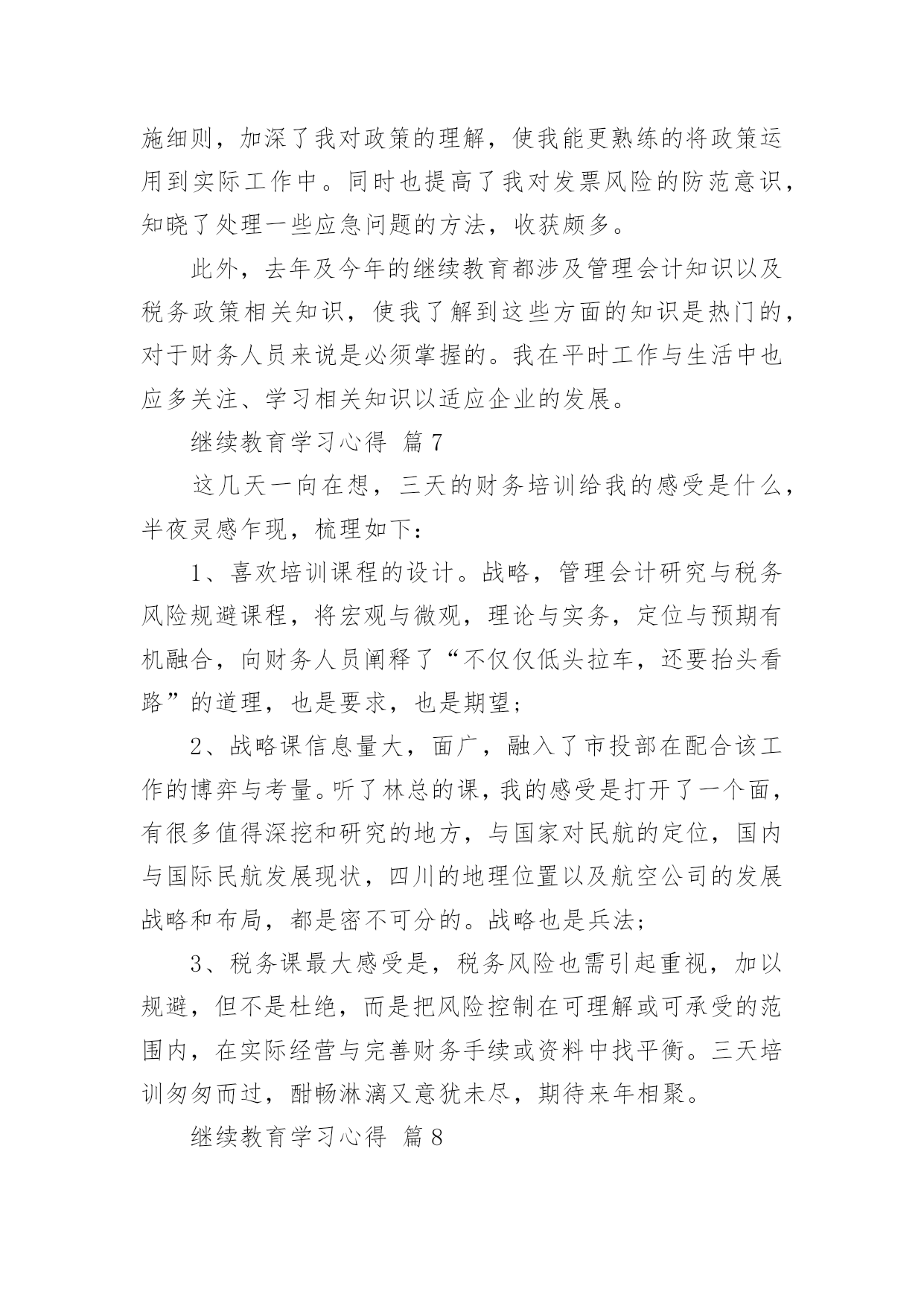 施细则，加深了我对政策的理解，使我能更熟练的将政策运用到实际工作中。同时也提高了我对发票风险的防范意识，知晓了处理一些应急问题的方法，收获颇多。

此外，去年及今年的继续教育都涉及管理会计知识以及税务政策相关知识，使我了解到这些方面的知识是热门的，对于财务人员来说是必须掌握的。我在平时工作与生活中也应多关注、学习相关知识以适应企业的发展。

继续教育学习心得 篇7

这几天一向在想，三天的财务培训给我的感受是什么，半夜灵感乍现，梳理如下：

1、喜欢培训课程的设计。战略，管理会计研究与税务风险规避课程，将宏观与微观，理论与实务，定位与预期有机融合，向财务人员阐释了“不仅仅低头拉车，还要抬头看路”的道理，也是要求，也是期望；

2、战略课信息量大，面广，融入了市投部在配合该工作的博弈与考量。听了林总的课，我的感受是打开了一个面，有很多值得深挖和研究的地方，与国家对民航的定位，国内与国际民航发展现状，四川的地理位置以及航空公司的发展战略和布局，都是密不可分的。战略也是兵法；

3、税务课最大感受是，税务风险也需引起重视，加以规避，但不是杜绝，而是把风险控制在可理解或可承受的范围内，在实际经营与完善财务手续或资料中找平衡。三天培训匆匆而过，酣畅淋漓又意犹未尽，期待来年相聚。

继续教育学习心得 篇8